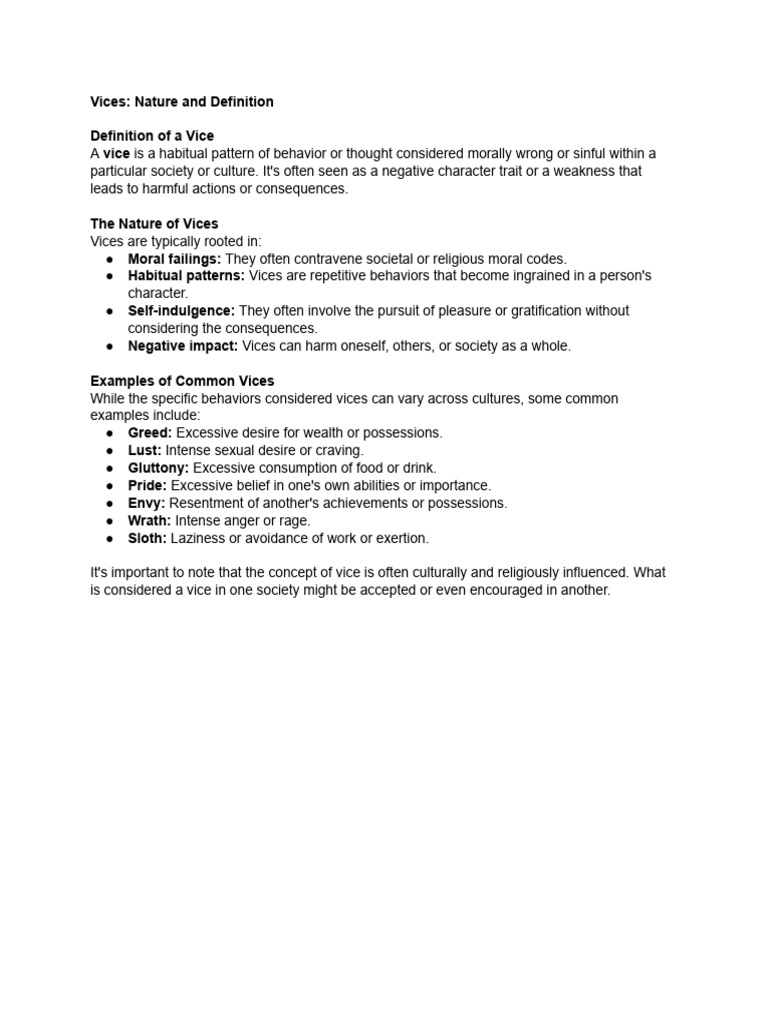 Vices: Nature and Definition

Definition of a Vice
A vice is a habitual pattern of behavior or thought considered morally wrong or sinful within a particular society or culture. It's often seen as a negative character trait or a weakness that leads to harmful actions or consequences.

The Nature of Vices
Vices are typically rooted in:
● Moral failings: They often contravene societal or religious moral codes.
● Habitual patterns: Vices are repetitive behaviors that become ingrained in a person's character.
● Self-indulgence: They often involve the pursuit of pleasure or gratification without considering the consequences.
● Negative impact: Vices can harm oneself, others, or society as a whole.

Examples of Common Vices
While the specific behaviors considered vices can vary across cultures, some common examples include:
● Greed: Excessive desire for wealth or possessions.
● Lust: Intense sexual desire or craving.
● Gluttony: Excessive consumption of food or drink.
● Pride: Excessive belief in one's own abilities or importance.
● Envy: Resentment of another's achievements or possessions.
● Wrath: Intense anger or rage.
● Sloth: Laziness or avoidance of work or exertion.

It's important to note that the concept of vice is often culturally and religiously influenced. What is considered a vice in one society might be accepted or even encouraged in another.